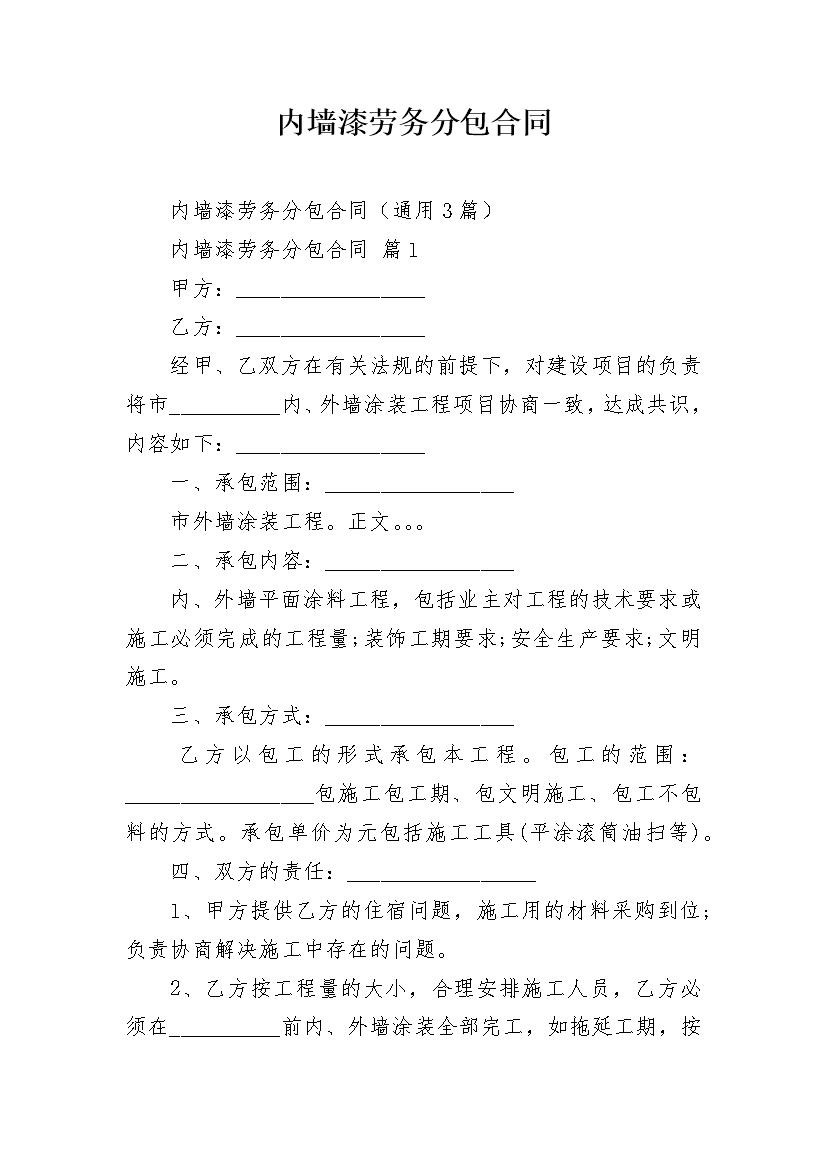 内墙漆劳务分包合同

内墙漆劳务分包合同（通用3篇）

内墙漆劳务分包合同 篇1

甲方：__________________

乙方：__________________

经甲、乙双方在有关法规的前提下，对建设项目的负责将市__________内、外墙涂装工程项目协商一致，达成共识，内容如下：__________________

一、承包范围：__________________

市外墙涂装工程。正文。。。

二、承包内容：__________________

内、外墙平面涂料工程，包括业主对工程的技术要求或施工必须完成的工程量;装饰工期要求;安全生产要求;文明施工。

三、承包方式：__________________

乙方以包工的形式承包本工程。包工的范围：__________________包施工包工期、包文明施工、包工不包料的方式。承包单价为元包括施工工具(平涂滚筒油扫等)。

四、双方的责任：__________________

1、甲方提供乙方的住宿问题，施工用的材料采购到位;负责协商解决施工中存在的问题。

2、乙方按工程量的大小，合理安排施工人员，乙方必须在__________前内、外墙涂装全部完工，如拖延工期，按